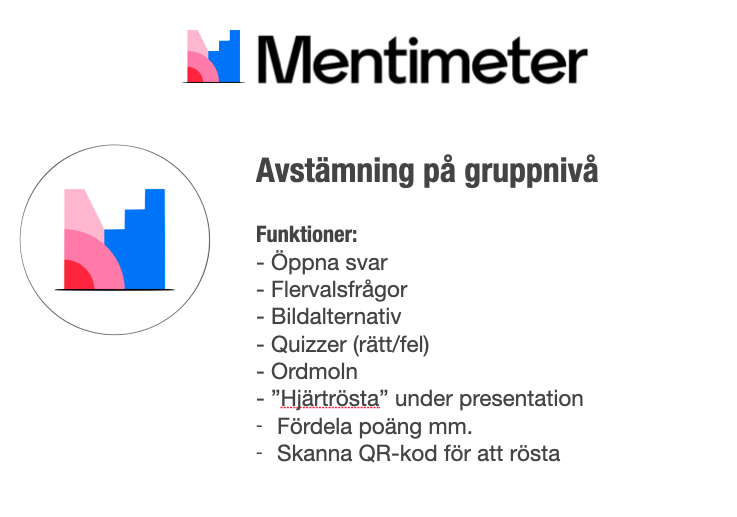 Mentimeter

Avstämning på gruppnivå

Funktioner:
- Öppna svar
- Flervalsfrågor
- Bildalternativ
- Quizzer (rätt/fel)
- Ordmoln
- ”Hjärtrösta” under presentation
- Fördela poäng mm.
- Skanna QR-kod för att rösta